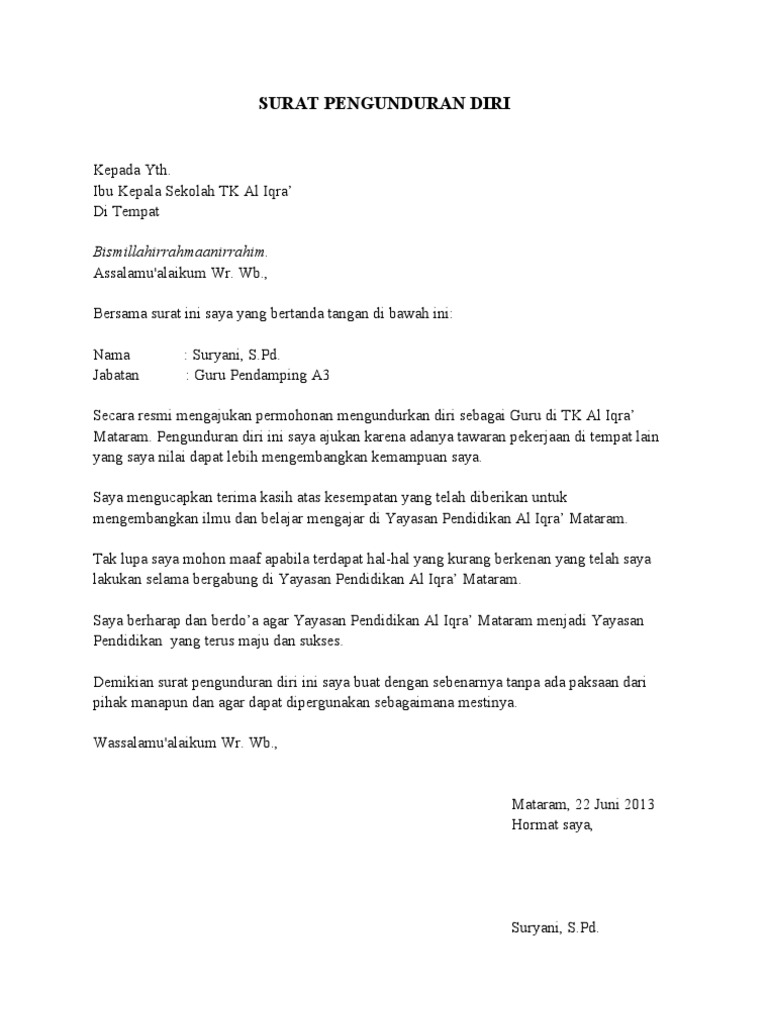 SURAT PENGUNDURAN DIRI

Kepada Yth.
Ibu Kepala Sekolah TK Al Iqra'
Di Tempat

Bismillahirrahmaanirrahim.
Assalamu'alaikum Wr. Wb.,

Bersama surat ini saya yang bertanda tangan di bawah ini:

Nama : Suryani, S.Pd.
Jabatan : Guru Pendamping A3

Secara resmi mengajukan permohonan mengundurkan diri sebagai Guru di TK Al Iqra' Mataram. Pengunduran diri ini saya ajukan karena adanya tawaran pekerjaan di tempat lain yang saya nilai dapat lebih mengembangkan kemampuan saya.

Saya mengucapkan terima kasih atas kesempatan yang telah diberikan untuk mengembangkan ilmu dan belajar mengajar di Yayasan Pendidikan Al Iqra' Mataram.

Tak lupa saya mohon maaf apabila terdapat hal-hal yang kurang berkenan yang telah saya lakukan selama bergabung di Yayasan Pendidikan Al Iqra' Mataram.

Saya berharap dan berdo'a agar Yayasan Pendidikan Al Iqra' Mataram menjadi Yayasan Pendidikan yang terus maju dan sukses.

Demikian surat pengunduran diri ini saya buat dengan sebenarnya tanpa ada paksaan dari pihak manapun dan agar dapat dipergunakan sebagaimana mestinya.

Wassalamu'alaikum Wr. Wb.,

Mataram, 22 Juni 2013
Hormat saya,

Suryani, S.Pd.